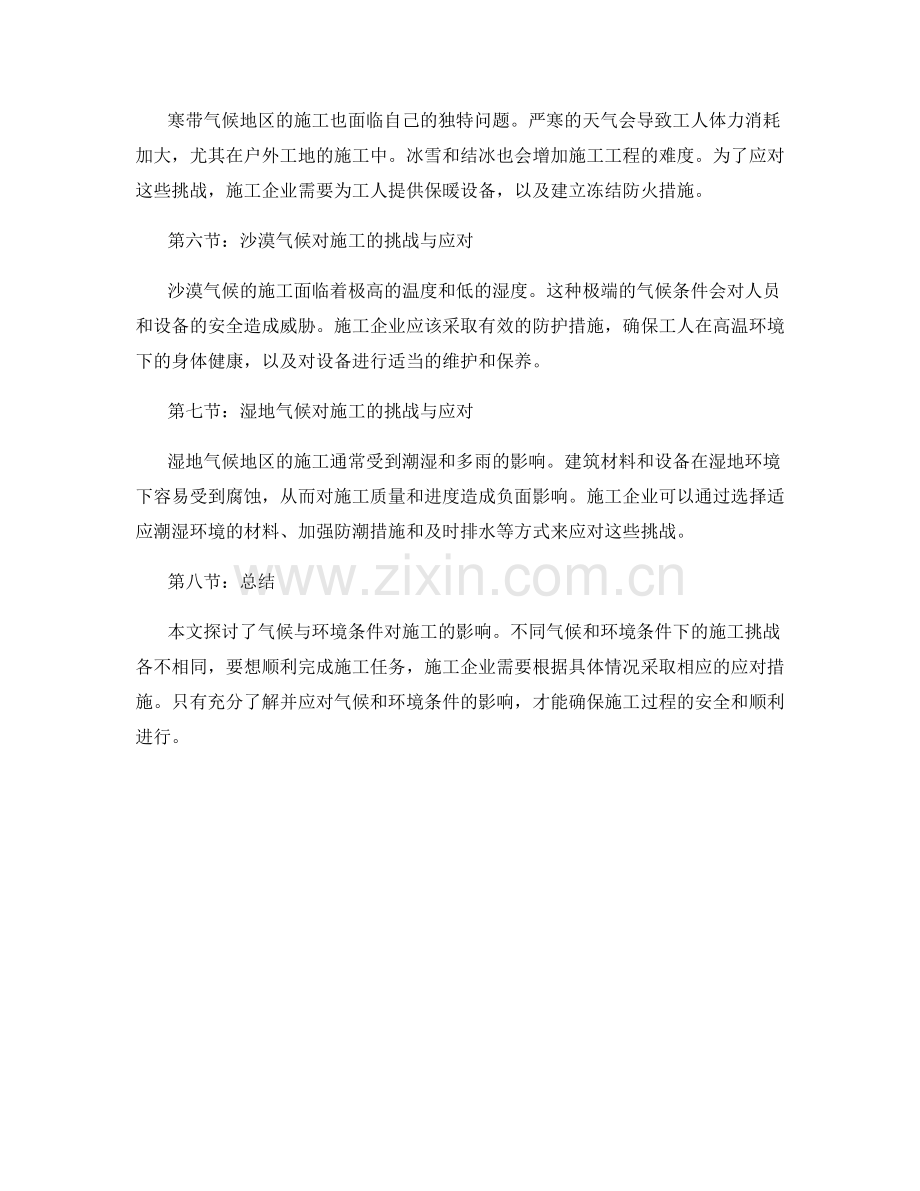 寒带气候地区的施工也面临自己的独特问题。严寒的天气会导致工人体力消耗加大，尤其在户外工地的施工中。冰雪和结冰也会增加施工工程的难度。为了应对这些挑战，施工企业需要为工人提供保暖设备，以及建立冻结防火措施。

第六节：沙漠气候对施工的挑战与应对

沙漠气候的施工面临着极高的温度和低的湿度。这种极端的气候条件会对人员和设备的安全造成威胁。施工企业应该采取有效的防护措施，确保工人在高温环境下的身体健康，以及对设备进行适当的维护和保养。

第七节：湿地气候对施工的挑战与应对

湿地气候地区的施工通常受到潮湿和多雨的影响。建筑材料和设备在湿地环境下容易受到腐蚀，从而对施工质量和进度造成负面影响。施工企业可以通过选择适应潮湿环境的材料、加强防潮措施和及时排水等方式来应对这些挑战。

第八节：总结

本文探讨了气候与环境条件对施工的影响。不同气候和环境条件下的施工挑战各不相同，要想顺利完成施工任务，施工企业需要根据具体情况采取相应的应对措施。只有充分了解并应对气候和环境条件的影响，才能确保施工过程的安全和顺利进行。

www.zixin.com.cn